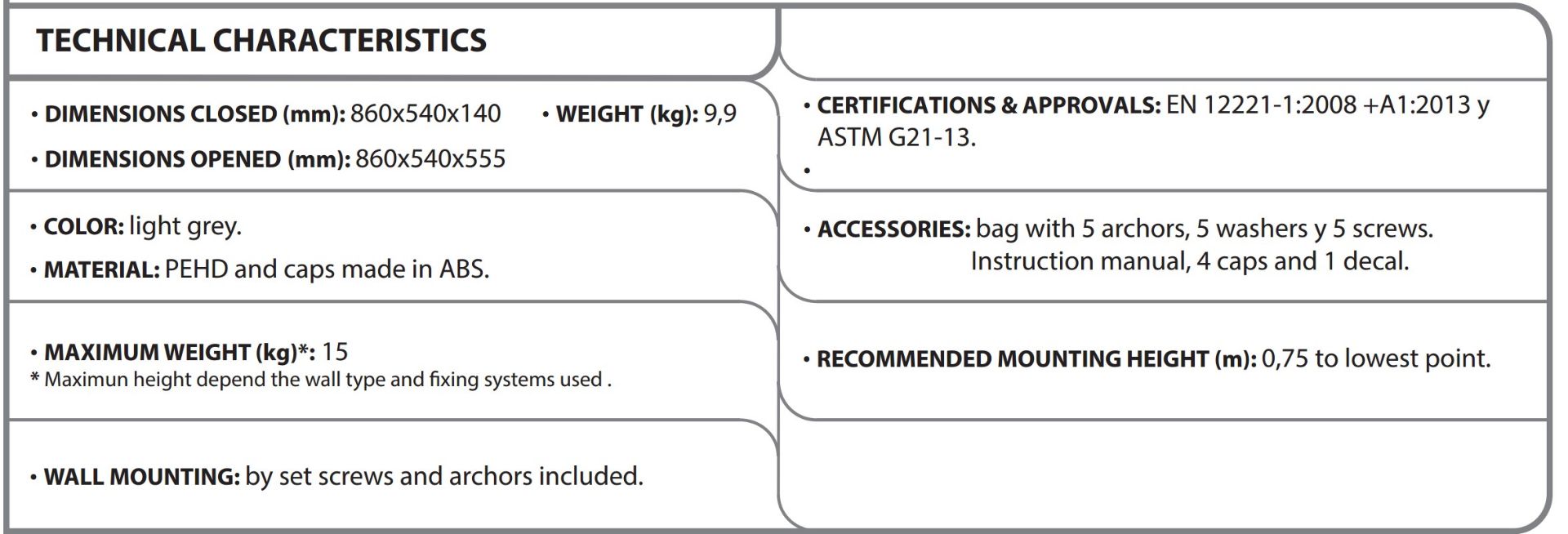 TECHNICAL CHARACTERISTICS

• DIMENSIONS CLOSED (mm): 860x540x140 • WEIGHT (kg): 9,9

• DIMENSIONS OPENED (mm): 860x540x555

• COLOR: light grey.

• MATERIAL: PEHD and caps made in ABS.

• MAXIMUM WEIGHT (kg)*: 15
* Maximun height depend the wall type and fixing systems used .

• WALL MOUNTING: by set screws and archors included.

• CERTIFICATIONS & APPROVALS: EN 12221-1:2008 +A1:2013 y ASTM G21-13.

•

• ACCESSORIES: bag with 5 archors, 5 washers y 5 screws. Instruction manual, 4 caps and 1 decal.

• RECOMMENDED MOUNTING HEIGHT (m): 0,75 to lowest point.